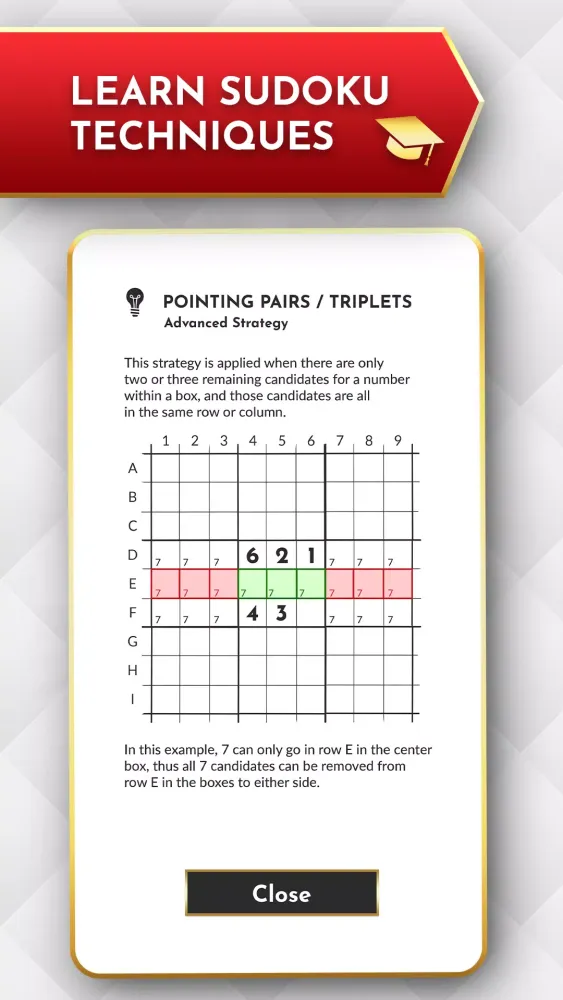 LEARN SUDOKU TECHNIQUES

POINTING PAIRS / TRIPLETS
Advanced Strategy

This strategy is applied when there are only two or three remaining candidates for a number within a box, and those candidates are all in the same row or column.

| | 1 | 2 | 3 | 4 | 5 | 6 | 7 | 8 | 9 |
|---|---|---|---|---|---|---|---|---|---|
| A | | | | | | | | | |
| B | | | | | | | | | |
| C | | | | | | | | | |
| D | 7 | 7 | 7 | 6 | 2 | 1 | 7 | 7 | 7 |
| E | 7 | 7 | 7 | 7 | 7 | 7 | 7 | 7 | 7 |
| F | 7 | 7 | 7 | 4 | 3 | | 7 | 7 | 7 |
| G | | | | | | | | | |
| H | | | | | | | | | |
| I | | | | | | | | | |

In this example, 7 can only go in row E in the center box, thus all 7 candidates can be removed from row E in the boxes to either side.

Close